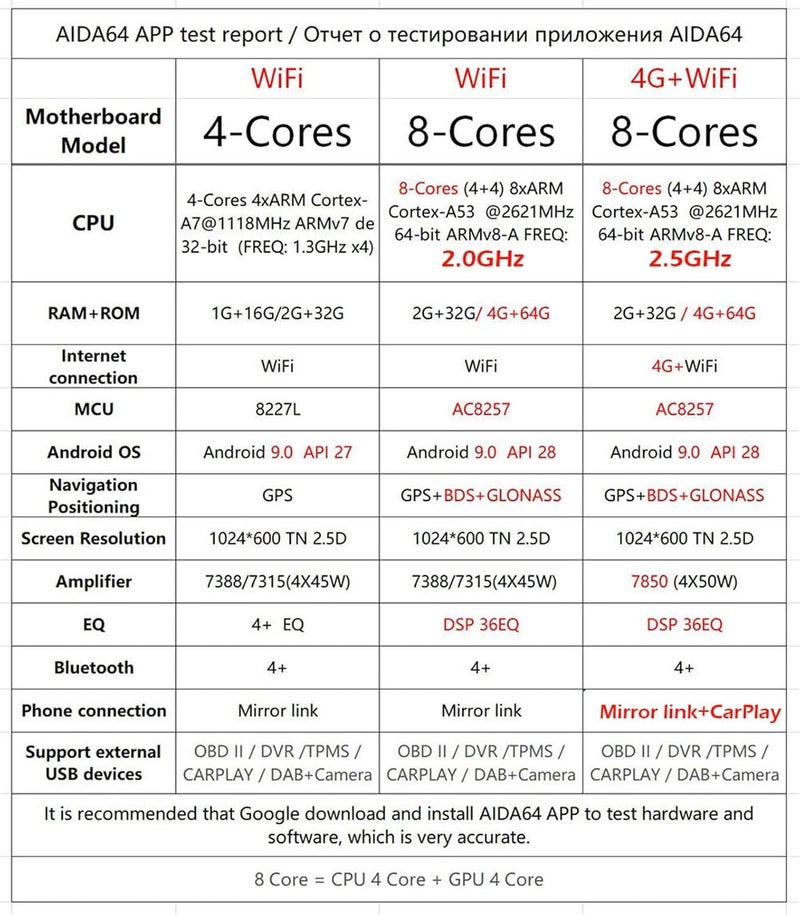 AIDA64 APP test report / Отчет о тестировании приложения AIDA64

| Motherboard Model | WiFi 4-Cores | WiFi 8-Cores | 4G+WiFi 8-Cores |
|---|---|---|---|
| CPU | 4-Cores 4xARM Cortex-A7@1118MHz ARMv7 de 32-bit (FREQ: 1.3GHz x4) | 8-Cores (4+4) 8xARM Cortex-A53 @2621MHz 64-bit ARMv8-A FREQ: 2.0GHz | 8-Cores (4+4) 8xARM Cortex-A53 @2621MHz 64-bit ARMv8-A FREQ: 2.5GHz |
| RAM+ROM | 1G+16G/2G+32G | 2G+32G/ 4G+64G | 2G+32G / 4G+64G |
| Internet connection | WiFi | WiFi | 4G+WiFi |
| MCU | 8227L | AC8257 | AC8257 |
| Android OS | Android 9.0 API 27 | Android 9.0 API 28 | Android 9.0 API 28 |
| Navigation Positioning | GPS | GPS+BDS+GLONASS | GPS+BDS+GLONASS |
| Screen Resolution | 1024*600 TN 2.5D | 1024*600 TN 2.5D | 1024*600 TN 2.5D |
| Amplifier | 7388/7315(4X45W) | 7388/7315(4X45W) | 7850 (4X50W) |
| EQ | 4+ EQ | DSP 36EQ | DSP 36EQ |
| Bluetooth | 4+ | 4+ | 4+ |
| Phone connection | Mirror link | Mirror link | Mirror link+CarPlay |
| Support external USB devices | OBD II / DVR /TPMS / CARPLAY / DAB+Camera | OBD II / DVR /TPMS / CARPLAY / DAB+Camera | OBD II / DVR /TPMS / CARPLAY / DAB+Camera |

It is recommended that Google download and install AIDA64 APP to test hardware and software, which is very accurate.

8 Core = CPU 4 Core + GPU 4 Core